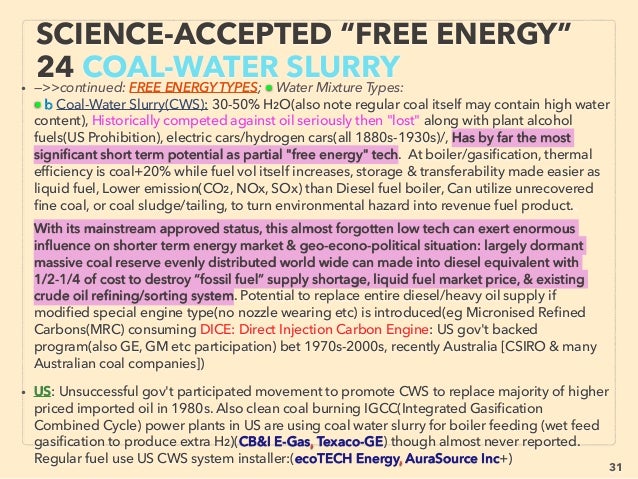 SCIENCE-ACCEPTED “FREE ENERGY”
24 COAL-WATER SLURRY

• –>>continued: FREE ENERGY TYPES; ● Water Mixture Types:
● b Coal-Water Slurry(CWS): 30-50% $H_2O$(also note regular coal itself may contain high water content), Historically competed against oil seriously then "lost" along with plant alcohol fuels(US Prohibition), electric cars/hydrogen cars(all 1880s-1930s)/, Has by far the most significant short term potential as partial "free energy" tech. At boiler/gasification, thermal efficiency is coal+20% while fuel vol itself increases, storage & transferability made easier as liquid fuel, Lower emission($CO_2$, NOx, SOx) than Diesel fuel boiler, Can utilize unrecovered fine coal, or coal sludge/tailing, to turn environmental hazard into revenue fuel product.

With its mainstream approved status, this almost forgotten low tech can exert enormous influence on shorter term energy market & geo-econo-political situation: largely dormant massive coal reserve evenly distributed world wide can made into diesel equivalent with 1/2-1/4 of cost to destroy “fossil fuel” supply shortage, liquid fuel market price, & existing crude oil refining/sorting system. Potential to replace entire diesel/heavy oil supply if modified special engine type(no nozzle wearing etc) is introduced(eg Micronised Refined Carbons(MRC) consuming DICE: Direct Injection Carbon Engine: US gov't backed program(also GE, GM etc participation) bet 1970s-2000s, recently Australia [CSIRO & many Australian coal companies])

• US: Unsuccessful gov't participated movement to promote CWS to replace majority of higher priced imported oil in 1980s. Also clean coal burning IGCC(Integrated Gasification Combined Cycle) power plants in US are using coal water slurry for boiler feeding (wet feed gasification to produce extra $H_2$)(CB&I E-Gas, Texaco-GE) though almost never reported. Regular fuel use US CWS system installer:(ecoTECH Energy, AuraSource Inc+)

31